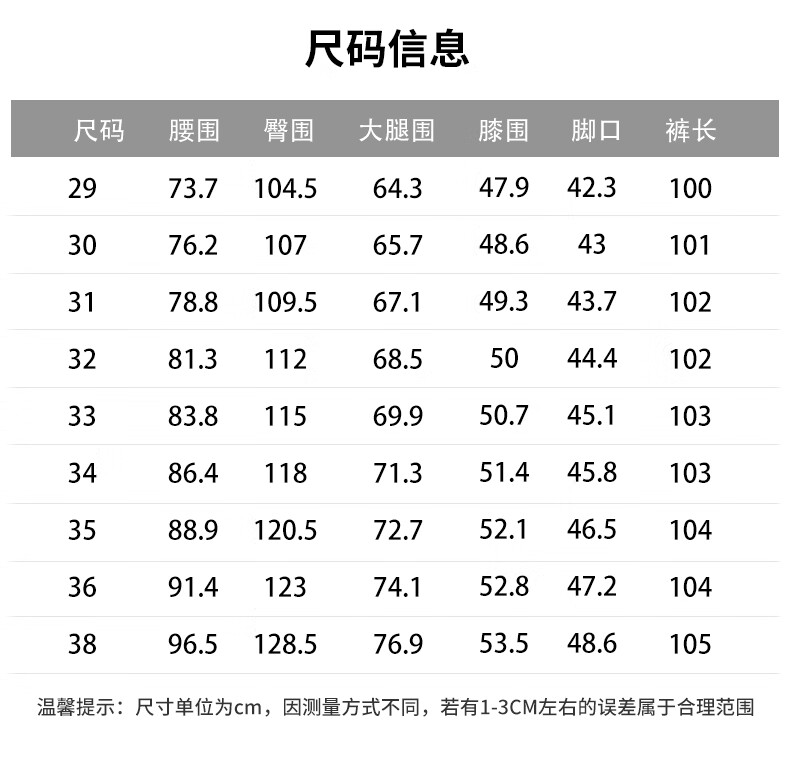 尺码信息

| 尺码 | 腰围 | 臀围 | 大腿围 | 膝围 | 脚口 | 裤长 |
|---|---|---|---|---|---|---|
| 29 | 73.7 | 104.5 | 64.3 | 47.9 | 42.3 | 100 |
| 30 | 76.2 | 107 | 65.7 | 48.6 | 43 | 101 |
| 31 | 78.8 | 109.5 | 67.1 | 49.3 | 43.7 | 102 |
| 32 | 81.3 | 112 | 68.5 | 50 | 44.4 | 102 |
| 33 | 83.8 | 115 | 69.9 | 50.7 | 45.1 | 103 |
| 34 | 86.4 | 118 | 71.3 | 51.4 | 45.8 | 103 |
| 35 | 88.9 | 120.5 | 72.7 | 52.1 | 46.5 | 104 |
| 36 | 91.4 | 123 | 74.1 | 52.8 | 47.2 | 104 |
| 38 | 96.5 | 128.5 | 76.9 | 53.5 | 48.6 | 105 |

温馨提示：尺寸单位为cm，因测量方式不同，若有1-3CM左右的误差属于合理范围